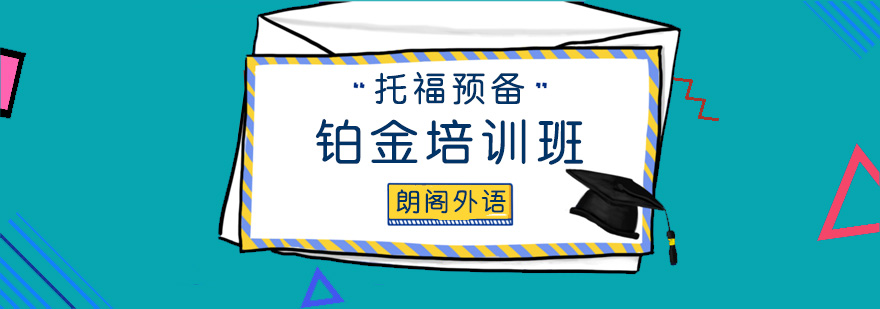 "托福预备"
铂金培训班
朗阁外语